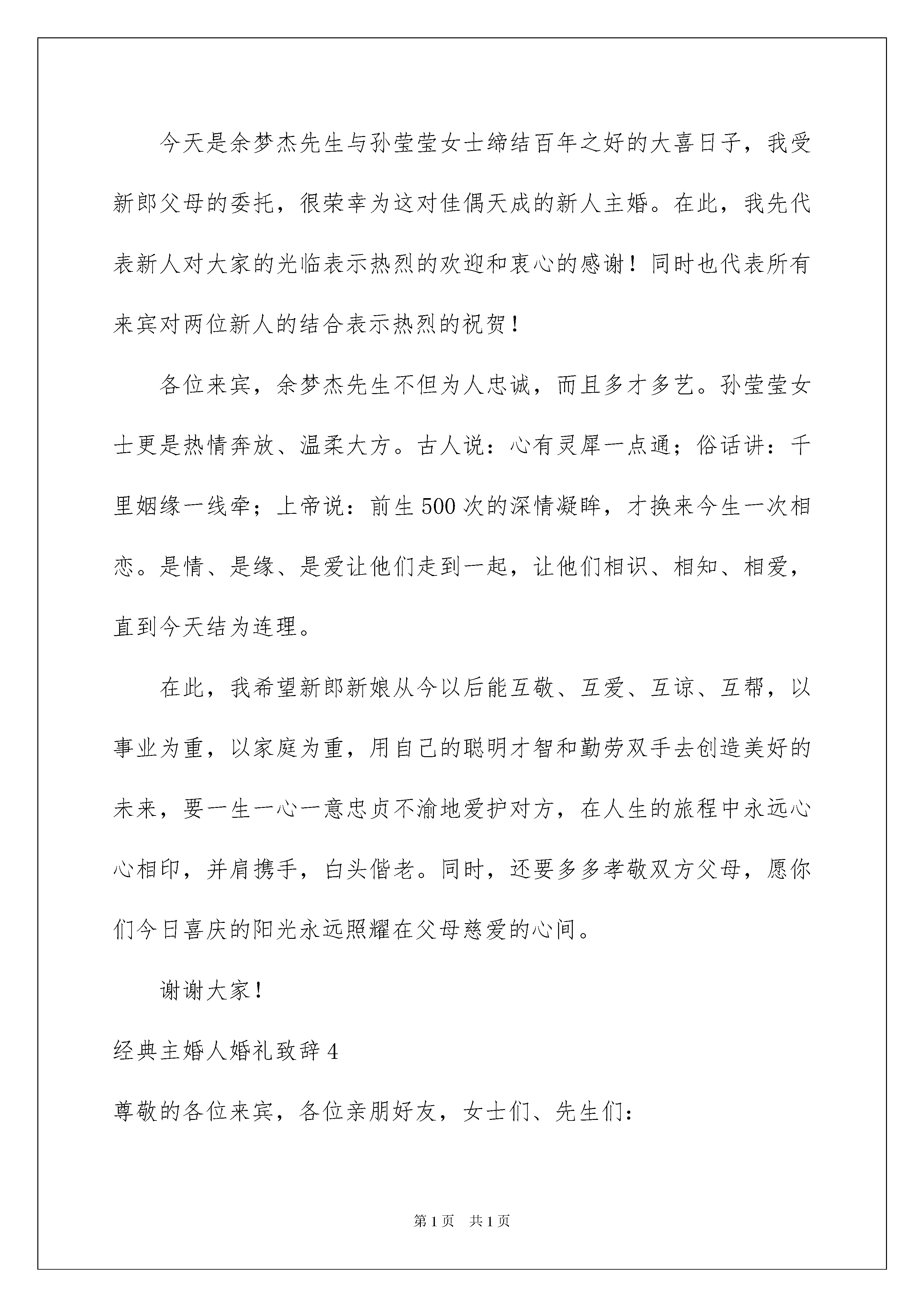 今天是余梦杰先生与孙莹莹女士缔结百年之好的大喜日子，我受新郎父母的委托，很荣幸为这对佳偶天成的新人主婚。在此，我先代表新人对大家的光临表示热烈的欢迎和衷心的感谢！同时也代表所有来宾对两位新人的结合表示热烈的祝贺！

各位来宾，余梦杰先生不但为人忠诚，而且多才多艺。孙莹莹女士更是热情奔放、温柔大方。古人说：心有灵犀一点通；俗话讲：千里姻缘一线牵；上帝说：前生500次的深情凝眸，才换来今生一次相恋。是情、是缘、是爱让他们走到一起，让他们相识、相知、相爱，直到今天结为连理。

在此，我希望新郎新娘从今以后能互敬、互爱、互谅、互帮，以事业为重，以家庭为重，用自己的聪明才智和勤劳双手去创造美好的未来，要一生一心一意忠贞不渝地爱护对方，在人生的旅程中永远心心相印，并肩携手，白头偕老。同时，还要多多孝敬双方父母，愿你们今日喜庆的阳光永远照耀在父母慈爱的心间。

谢谢大家！

经典主婚人婚礼致辞4

尊敬的各位来宾，各位亲朋好友，女士们、先生们：

第1页 共1页